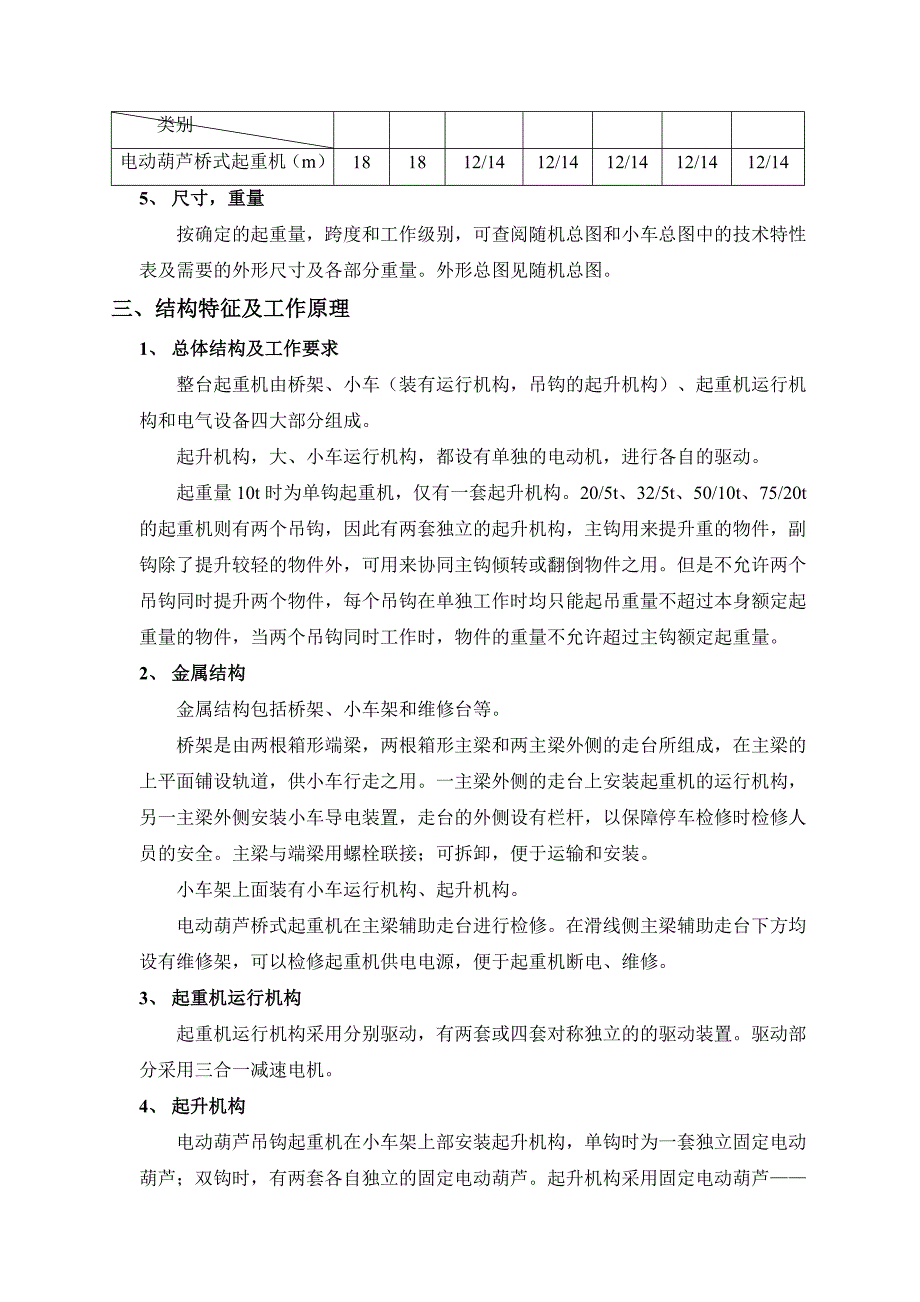 | 类别 | | | | | | | |
|---|---|---|---|---|---|---|---|
| 电动葫芦桥式起重机（m） | 18 | 18 | 12/14 | 12/14 | 12/14 | 12/14 | 12/14 |

5、 尺寸，重量

按确定的起重量，跨度和工作级别，可查阅随机总图和小车总图中的技术特性表及需要的外形尺寸及各部分重量。外形总图见随机总图。

三、结构特征及工作原理

1、 总体结构及工作要求

整台起重机由桥架、小车（装有运行机构，吊钩的起升机构）、起重机运行机构和电气设备四大部分组成。

起升机构，大、小车运行机构，都设有单独的电动机，进行各自的驱动。

起重量 10t 时为单钩起重机，仅有一套起升机构。20/5t、32/5t、50/10t、75/20t 的起重机则有两个吊钩，因此有两套独立的起升机构，主钩用来提升重的物件，副钩除了提升较轻的物件外，可用来协同主钩倾转或翻倒物件之用。但是不允许两个吊钩同时提升两个物件，每个吊钩在单独工作时均只能起吊重量不超过本身额定起重量的物件，当两个吊钩同时工作时，物件的重量不允许超过主钩额定起重量。

2、 金属结构

金属结构包括桥架、小车架和维修台等。

桥架是由两根箱形端梁，两根箱形主梁和两主梁外侧的走台所组成，在主梁的上平面铺设轨道，供小车行走之用。一主梁外侧的走台上安装起重机的运行机构，另一主梁外侧安装小车导电装置，走台的外侧设有栏杆，以保障停车检修时检修人员的安全。主梁与端梁用螺栓联接；可拆卸，便于运输和安装。

小车架上面装有小车运行机构、起升机构。

电动葫芦桥式起重机在主梁辅助走台进行检修。在滑线侧主梁辅助走台下方均设有维修架，可以检修起重机供电电源，便于起重机断电、维修。

3、 起重机运行机构

起重机运行机构采用分别驱动，有两套或四套对称独立的的驱动装置。驱动部分采用三合一减速电机。

4、 起升机构

电动葫芦吊钩起重机在小车架上部安装起升机构，单钩时为一套独立固定电动葫芦；双钩时，有两套各自独立的固定电动葫芦。起升机构采用固定电动葫芦——